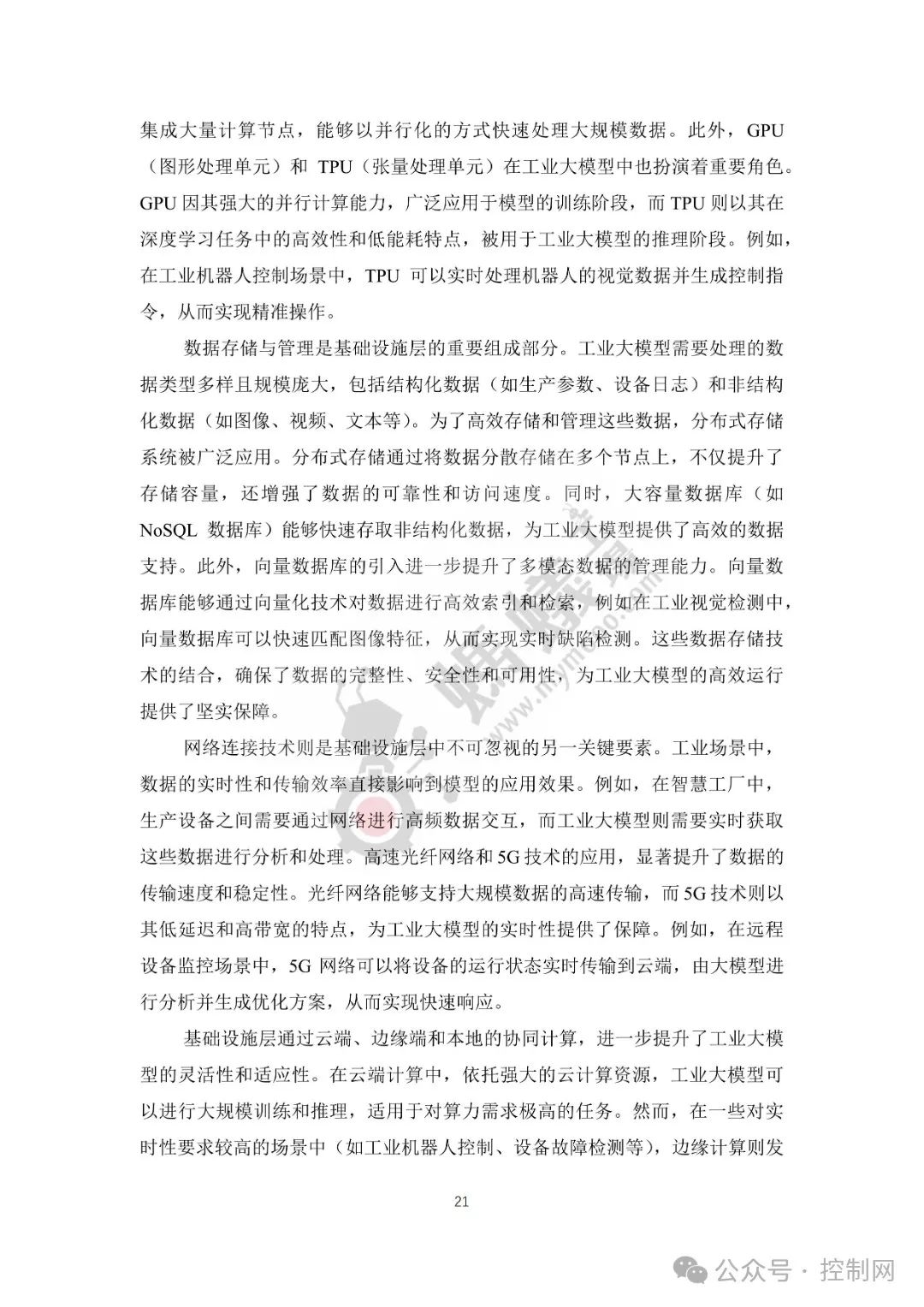 集成大量计算节点，能够以并行化的方式快速处理大规模数据。此外，GPU（图形处理单元）和 TPU（张量处理单元）在工业大模型中也扮演着重要角色。GPU 因其强大的并行计算能力，广泛应用于模型的训练阶段，而 TPU 则以其在深度学习任务中的高效性和低能耗特点，被用于工业大模型的推理阶段。例如，在工业机器人控制场景中，TPU 可以实时处理机器人的视觉数据并生成控制指令，从而实现精准操作。

数据存储与管理是基础设施层的重要组成部分。工业大模型需要处理的数据类型多样且规模庞大，包括结构化数据（如生产参数、设备日志）和非结构化数据（如图像、视频、文本等）。为了高效存储和管理这些数据，分布式存储系统被广泛应用。分布式存储通过将数据分散存储在多个节点上，不仅提升了存储容量，还增强了数据的可靠性和访问速度。同时，大容量数据库（如 NoSQL 数据库）能够快速存取非结构化数据，为工业大模型提供了高效的数据支持。此外，向量数据库的引入进一步提升了多模态数据的管理能力。向量数据库能够通过向量化技术对数据进行高效索引和检索，例如在工业视觉检测中，向量数据库可以快速匹配图像特征，从而实现实时缺陷检测。这些数据存储技术的结合，确保了数据的完整性、安全性和可用性，为工业大模型的高效运行提供了坚实保障。

网络连接技术则是基础设施层中不可忽视的另一关键要素。工业场景中，数据的实时性和传输效率直接影响到模型的应用效果。例如，在智慧工厂中，生产设备之间需要通过网络进行高频数据交互，而工业大模型则需要实时获取这些数据进行分析和处理。高速光纤网络和 5G 技术的应用，显著提升了数据的传输速度和稳定性。光纤网络能够支持大规模数据的高速传输，而 5G 技术则以其低延迟和高带宽的特点，为工业大模型的实时性提供了保障。例如，在远程设备监控场景中，5G 网络可以将设备的运行状态实时传输到云端，由大模型进行分析并生成优化方案，从而实现快速响应。

基础设施层通过云端、边缘端和本地的协同计算，进一步提升了工业大模型的灵活性和适应性。在云端计算中，依托强大的云计算资源，工业大模型可以进行大规模训练和推理，适用于对算力需求极高的任务。然而，在一些对实时性要求较高的场景中（如工业机器人控制、设备故障检测等），边缘计算则发

21

公众号 · 控制网